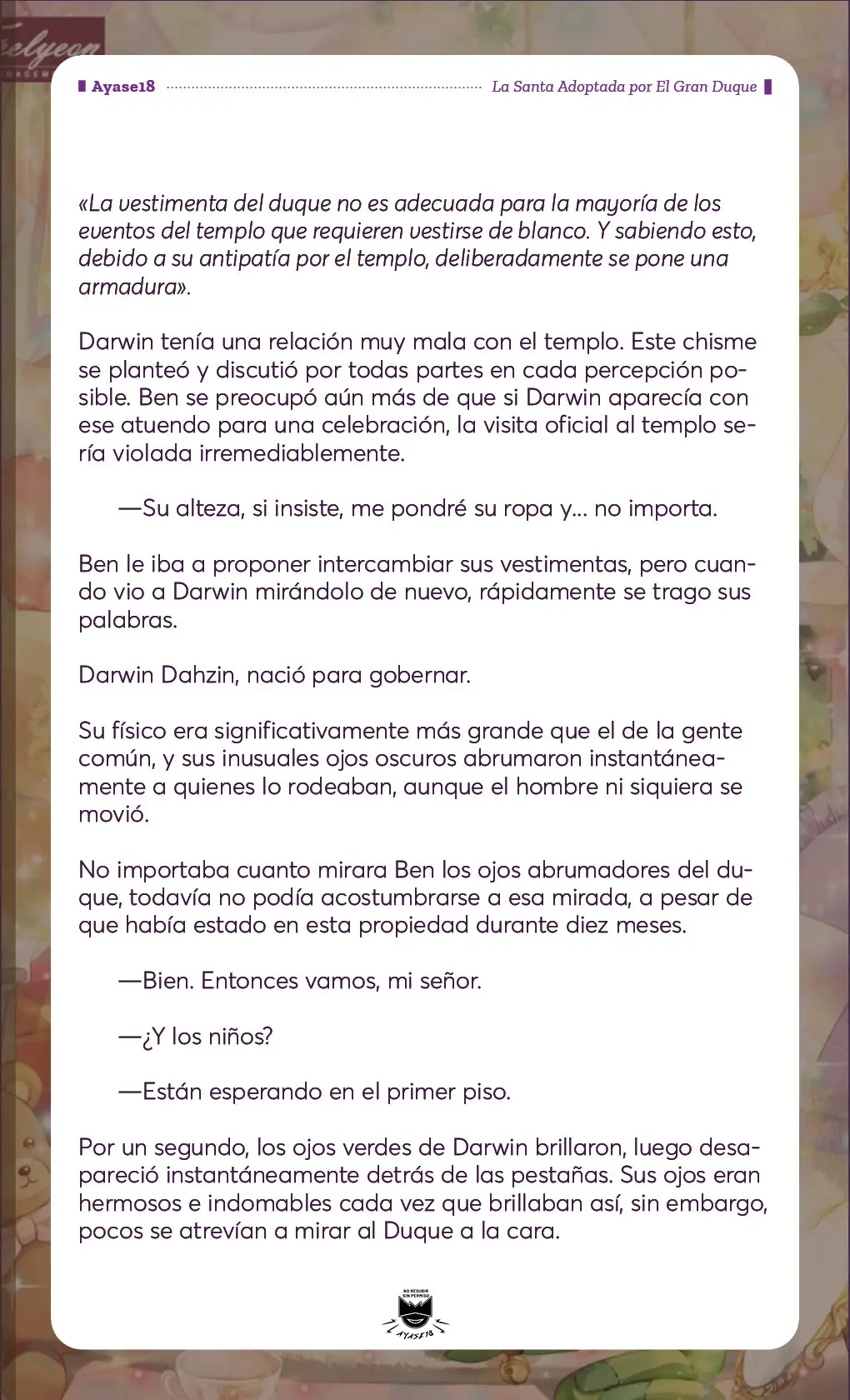 Ayase18 La Santa Adoptada por El Gran Duque

«La vestimenta del duque no es adecuada para la mayoría de los eventos del templo que requieren vestirse de blanco. Y sabiendo esto, debido a su antipatía por el templo, deliberadamente se pone una armadura».

Darwin tenía una relación muy mala con el templo. Este chisme se planteó y discutió por todas partes en cada percepción posible. Ben se preocupó aún más de que si Darwin aparecía con ese atuendo para una celebración, la visita oficial al templo sería violada irremediablemente.

—Su alteza, si insiste, me pondré su ropa y... no importa.

Ben le iba a proponer intercambiar sus vestimentas, pero cuando vio a Darwin mirándolo de nuevo, rápidamente se trago sus palabras.

Darwin Dahzin, nació para gobernar.

Su físico era significativamente más grande que el de la gente común, y sus inusuales ojos oscuros abrumaron instantáneamente a quienes lo rodeaban, aunque el hombre ni siquiera se movió.

No importaba cuanto mirara Ben los ojos abrumadores del duque, todavía no podía acostumbrarse a esa mirada, a pesar de que había estado en esta propiedad durante diez meses.

—Bien. Entonces vamos, mi señor.

—¿Y los niños?

—Están esperando en el primer piso.

Por un segundo, los ojos verdes de Darwin brillaron, luego desapareció instantáneamente detrás de las pestañas. Sus ojos eran hermosos e indomables cada vez que brillaban así, sin embargo, pocos se atrevían a mirar al Duque a la cara.

NO RESUBIR SIN PERMISO
AYASE18